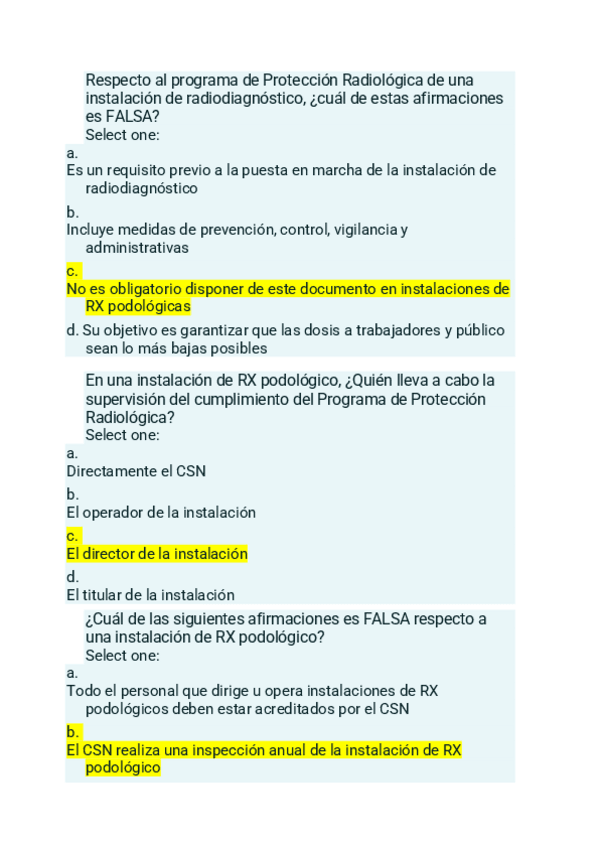 Respecto al programa de Protección Radiológica de una instalación de radiodiagnóstico, ¿cuál de estas afirmaciones es FALSA?
Select one:
a.
Es un requisito previo a la puesta en marcha de la instalación de radiodiagnóstico
b.
Incluye medidas de prevención, control, vigilancia y administrativas
c.
No es obligatorio disponer de este documento en instalaciones de RX podológicas
d. Su objetivo es garantizar que las dosis a trabajadores y público sean lo más bajas posibles

En una instalación de RX podológico, ¿Quién lleva a cabo la supervisión del cumplimiento del Programa de Protección Radiológica?
Select one:
a.
Directamente el CSN
b.
El operador de la instalación
c.
El director de la instalación
d.
El titular de la instalación

¿Cuál de las siguientes afirmaciones es FALSA respecto a una instalación de RX podológico?
Select one:
a.
Todo el personal que dirige u opera instalaciones de RX podológicos deben estar acreditados por el CSN
b.
El CSN realiza una inspección anual de la instalación de RX podológico